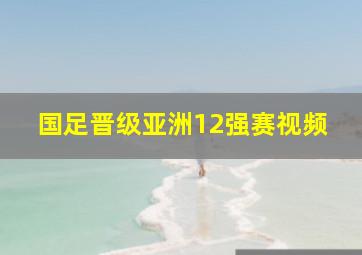 国足晋级亚洲12强赛视频